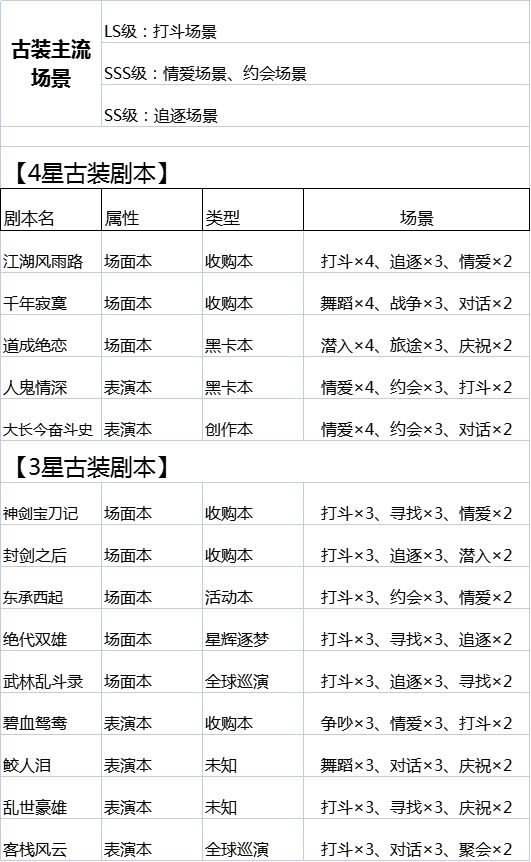 | 古装主流场景 | LS级：打斗场景 |
|---|---|
| | SSS级：情爱场景、约会场景 |
| | SS级：追逐场景 |

【4星古装剧本】

| 剧本名 | 属性 | 类型 | 场景 |
|---|---|---|---|
| 江湖风雨路 | 场面本 | 收购本 | 打斗×4、追逐×3、情爱×2 |
| 千年寂寞 | 场面本 | 收购本 | 舞蹈×4、战争×3、对话×2 |
| 道成绝恋 | 场面本 | 黑卡本 | 潜入×4、旅途×3、庆祝×2 |
| 人鬼情深 | 表演本 | 黑卡本 | 情爱×4、约会×3、打斗×2 |
| 大长今奋斗史 | 表演本 | 创作本 | 情爱×4、约会×3、对话×2 |

【3星古装剧本】

| | | | |
|---|---|---|---|
| 神剑宝刀记 | 场面本 | 收购本 | 打斗×3、寻找×3、情爱×2 |
| 封剑之后 | 场面本 | 收购本 | 打斗×3、追逐×3、潜入×2 |
| 东承西起 | 场面本 | 活动本 | 打斗×3、约会×3、情爱×2 |
| 绝代双雄 | 场面本 | 星辉逐梦 | 打斗×3、寻找×3、追逐×2 |
| 武林乱斗录 | 场面本 | 全球巡演 | 打斗×3、追逐×3、寻找×2 |
| 碧血鸳鸯 | 表演本 | 收购本 | 争吵×3、情爱×3、打斗×2 |
| 鲛人泪 | 表演本 | 未知 | 舞蹈×3、对话×3、庆祝×2 |
| 乱世豪雄 | 表演本 | 未知 | 打斗×3、寻找×3、庆祝×2 |
| 客栈风云 | 表演本 | 全球巡演 | 打斗×3、对话×3、聚会×2 |